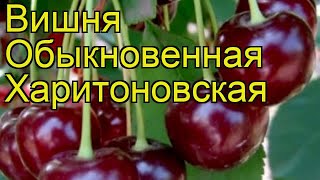 Вишня
Обыкновенная
Харитоновская